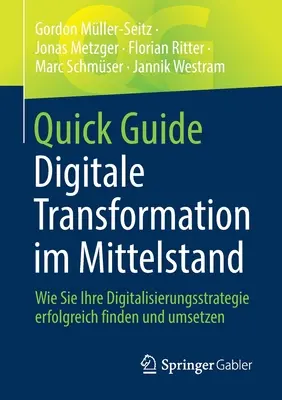 Gordon Müller-Seitz · Jonas Metzger · Florian Ritter · Marc Schmüser · Jannik Westram

Quick Guide
Digitale Transformation im Mittelstand

Wie Sie Ihre Digitalisierungsstrategie erfolgreich finden und umsetzen

Springer Gabler